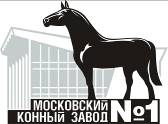 МОСКОВСКИЙ КОННЫЙ ЗАВОД №1